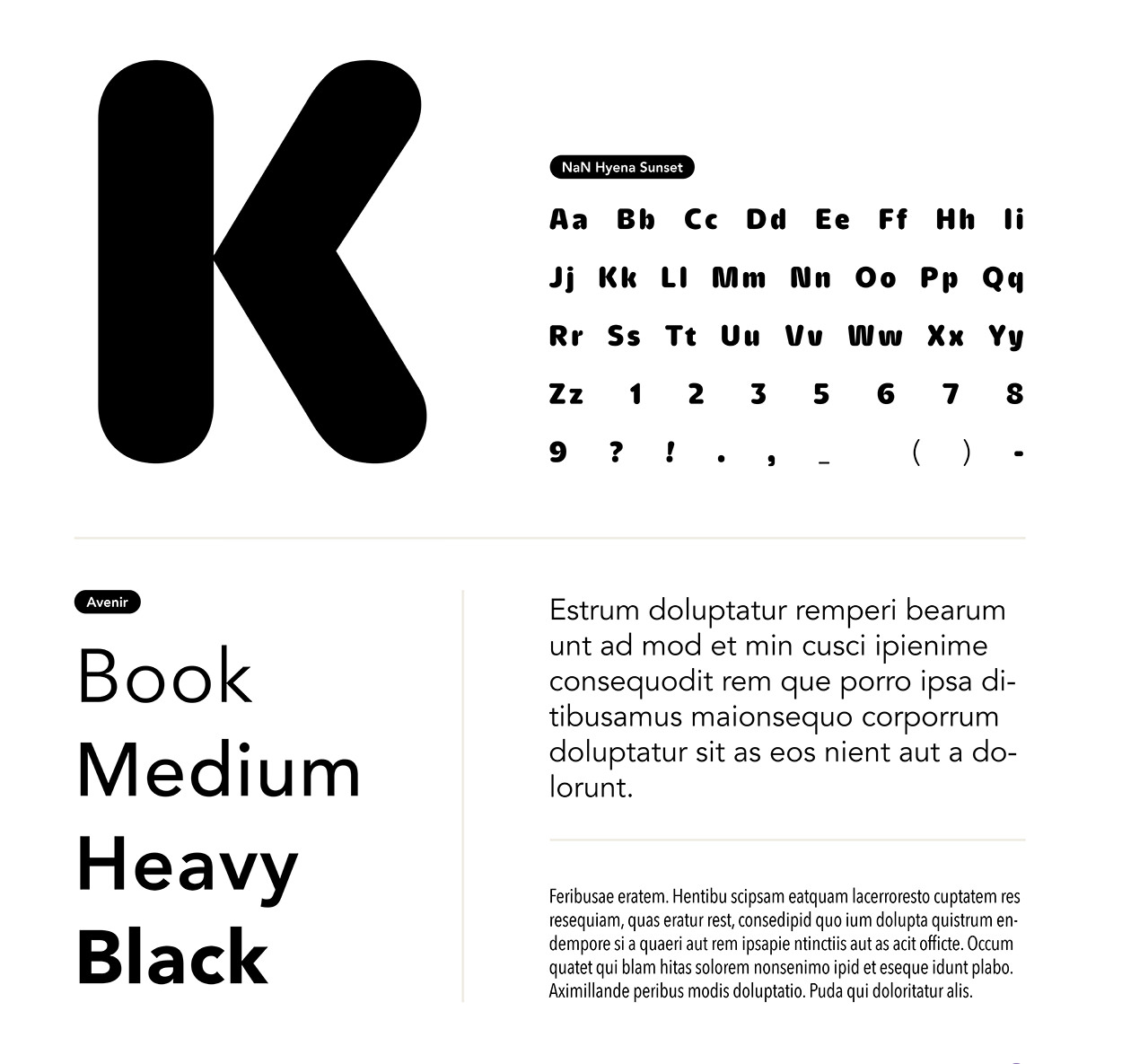 K

NaN Hyena Sunset

Aa Bb Cc Dd Ee Ff Hh Ii

Jj Kk Ll Mm Nn Oo Pp Qq

Rr Ss Tt Uu Vv Ww Xx Yy

Zz 1 2 3 5 6 7 8

9 ? ! . , _ ( ) -

Avenir

Book
Medium
Heavy
Black

Estrum doluptatur remperi bearum unt ad mod et min cusci ipienime consequodit rem que porro ipsa ditibusamus maionsequo corporrum doluptatur sit as eos nient aut a dolorunt.

Feribusae eratem. Hentibu scipsam eatquam lacerroresto cuptatem res resequiam, quas eratur rest, consedipid quo ium dolupta quistrum endempore si a quaeri aut rem ipsapie ntinctiis aut as acit officte. Occum quatet qui blam hitas solorem nonsenimo ipid et eseque idunt plabo. Aximillande peribus modis doluptatio. Puda qui doloritatur alis.